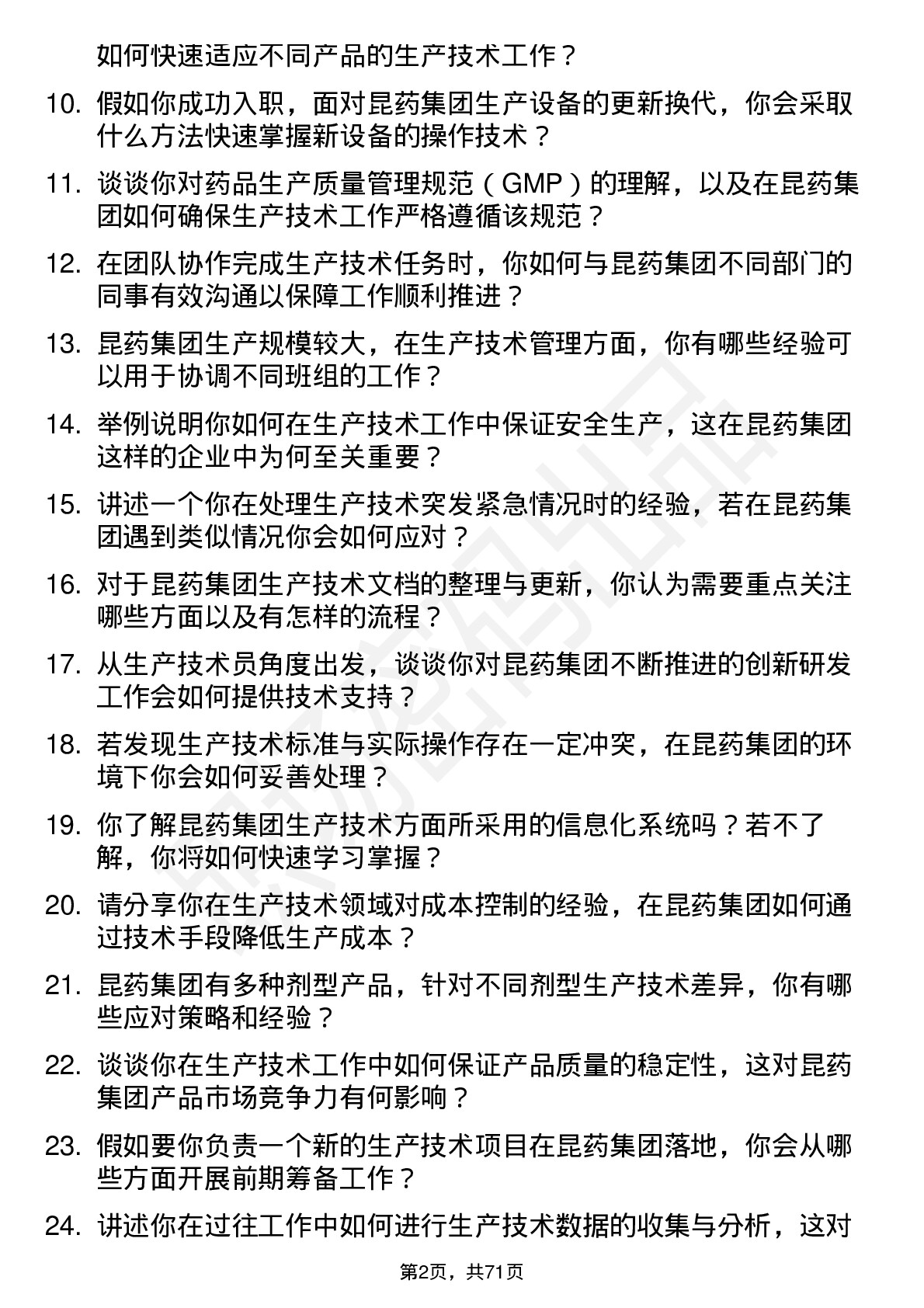 如何快速适应不同产品的生产技术工作？

10. 假如你成功入职，面对昆药集团生产设备的更新换代，你会采取什么方法快速掌握新设备的操作技术？

11. 谈谈你对药品生产质量管理规范（GMP）的理解，以及在昆药集团如何确保生产技术工作严格遵循该规范？

12. 在团队协作完成生产技术任务时，你如何与昆药集团不同部门的同事有效沟通以保障工作顺利推进？

13. 昆药集团生产规模较大，在生产技术管理方面，你有哪些经验可以用于协调不同班组的工作？

14. 举例说明你如何在生产技术工作中保证安全生产，这在昆药集团这样的企业中为何至关重要？

15. 讲述一个你在处理生产技术突发紧急情况时的经验，若在昆药集团遇到类似情况你会如何应对？

16. 对于昆药集团生产技术文档的整理与更新，你认为需要重点关注哪些方面以及有怎样的流程？

17. 从生产技术员角度出发，谈谈你对昆药集团不断推进的创新研发工作会如何提供技术支持？

18. 若发现生产技术标准与实际操作存在一定冲突，在昆药集团的环境下你会如何妥善处理？

19. 你了解昆药集团生产技术方面所采用的信息化系统吗？若不了解，你将如何快速学习掌握？

20. 请分享你在生产技术领域对成本控制的经验，在昆药集团如何通过技术手段降低生产成本？

21. 昆药集团有多种剂型产品，针对不同剂型生产技术差异，你有哪些应对策略和经验？

22. 谈谈你在生产技术工作中如何保证产品质量的稳定性，这对昆药集团产品市场竞争力有何影响？

23. 假如要你负责一个新的生产技术项目在昆药集团落地，你会从哪些方面开展前期筹备工作？

24. 讲述你在过往工作中如何进行生产技术数据的收集与分析，这对

第2页，共71页